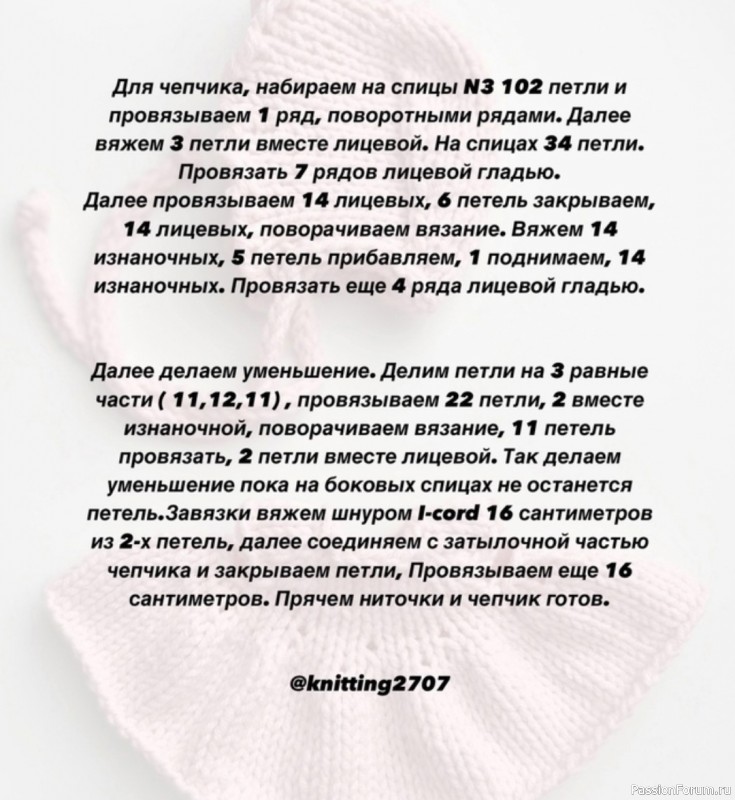 Для чепчика, набираем на спицы N3 102 петли и провязываем 1 ряд, поворотными рядами. Далее вяжем 3 петли вместе лицевой. На спицах 34 петли. Провязать 7 рядов лицевой гладью.
Далее провязываем 14 лицевых, 6 петель закрываем, 14 лицевых, поворачиваем вязание. Вяжем 14 изнаночных, 5 петель прибавляем, 1 поднимаем, 14 изнаночных. Провязать еще 4 ряда лицевой гладью.

Далее делаем уменьшение. Делим петли на 3 равные части ( 11,12,11) , провязываем 22 петли, 2 вместе изнаночной, поворачиваем вязание, 11 петель провязать, 2 петли вместе лицевой. Так делаем уменьшение пока на боковых спицах не останется петель.Завязки вяжем шнуром I-cord 16 сантиметров из 2-х петель, далее соединяем с затылочной частью чепчика и закрываем петли, Провязываем еще 16 сантиметров. Прячем ниточки и чепчик готов.

@knitting2707

PassionForum.ru